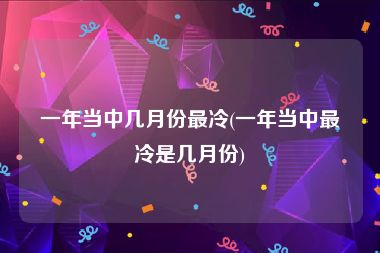 一年当中几月份最冷(一年当中最冷是几月份)